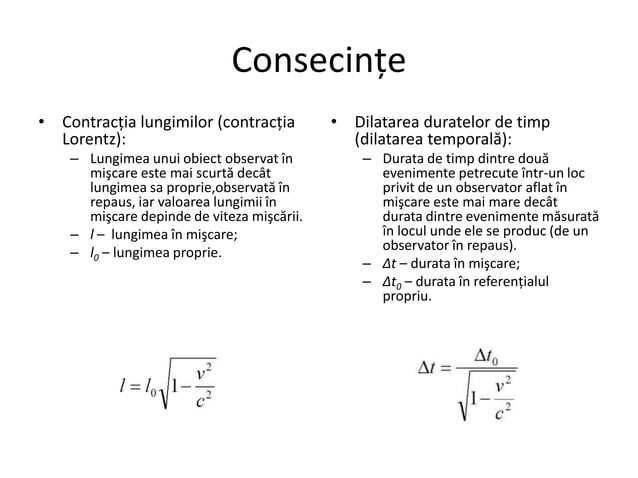 Consecințe

• Contracția lungimilor (contracția Lorentz):
– Lungimea unui obiect observat în mişcare este mai scurtă decât lungimea sa proprie,observată în repaus, iar valoarea lungimii în mişcare depinde de viteza mişcării.
– $l$ – lungimea în mişcare;
– $l_0$ – lungimea proprie.

$l = l_0\sqrt{1-\frac{v^2}{c^2}}$

• Dilatarea duratelor de timp (dilatarea temporală):
– Durata de timp dintre două evenimente petrecute într-un loc privit de un observator aflat în mişcare este mai mare decât durata dintre evenimente măsurată în locul unde ele se produc (de un observator în repaus).
– $\Delta t$ – durata în mişcare;
– $\Delta t_0$ – durata în referențialul propriu.

$\Delta t = \frac{\Delta t_0}{\sqrt{1-\frac{v^2}{c^2}}}$